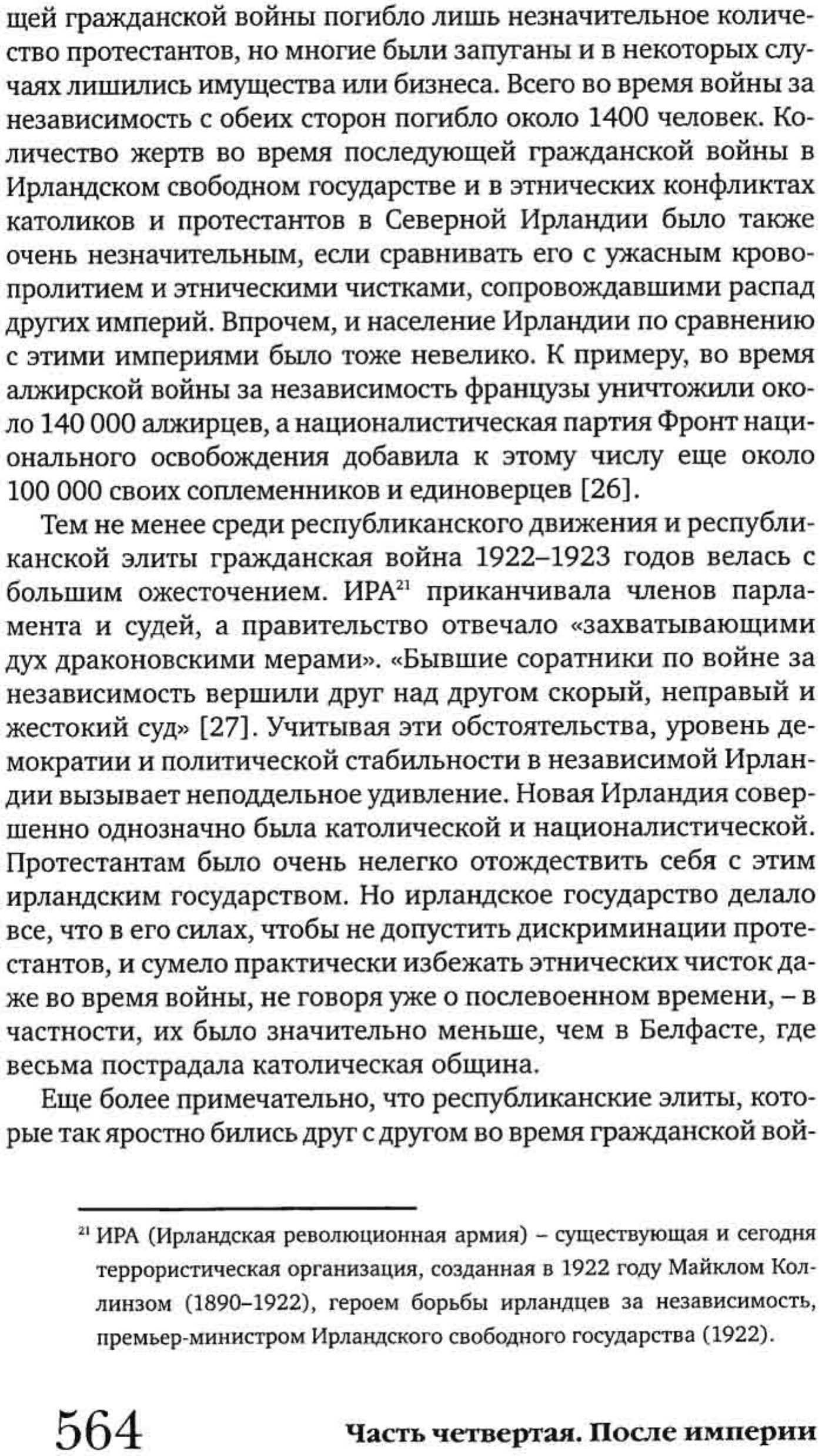 щей гражданской войны погибло лишь незначительное количество протестантов, но многие были запуганы и в некоторых случаях лишились имущества или бизнеса. Всего во время войны за независимость с обеих сторон погибло около 1400 человек. Количество жертв во время последующей гражданской войны в Ирландском свободном государстве и в этнических конфликтах католиков и протестантов в Северной Ирландии было также очень незначительным, если сравнивать его с ужасным кровопролитием и этническими чистками, сопровождавшими распад других империй. Впрочем, и население Ирландии по сравнению с этими империями было тоже невелико. К примеру, во время алжирской войны за независимость французы уничтожили около 140 000 алжирцев, а националистическая партия Фронт национального освобождения добавила к этому числу еще около 100 000 своих соплеменников и единоверцев [26].

Тем не менее среди республиканского движения и республиканской элиты гражданская война 1922–1923 годов велась с большим ожесточением. ИРА$^{21}$ приканчивала членов парламента и судей, а правительство отвечало «захватывающими дух драконовскими мерами». «Бывшие соратники по войне за независимость вершили друг над другом скорый, неправый и жестокий суд» [27]. Учитывая эти обстоятельства, уровень демократии и политической стабильности в независимой Ирландии вызывает неподдельное удивление. Новая Ирландия совершенно однозначно была католической и националистической. Протестантам было очень нелегко отождествить себя с этим ирландским государством. Но ирландское государство делало все, что в его силах, чтобы не допустить дискриминации протестантов, и сумело практически избежать этнических чисток даже во время войны, не говоря уже о послевоенном времени, – в частности, их было значительно меньше, чем в Белфасте, где весьма пострадала католическая община.

Еще более примечательно, что республиканские элиты, которые так яростно бились друг с другом во время гражданской вой-

$^{21}$ ИРА (Ирландская революционная армия) – существующая и сегодня террористическая организация, созданная в 1922 году Майклом Коллинзом (1890–1922), героем борьбы ирландцев за независимость, премьер-министром Ирландского свободного государства (1922).

564 Часть четвертая. После империи